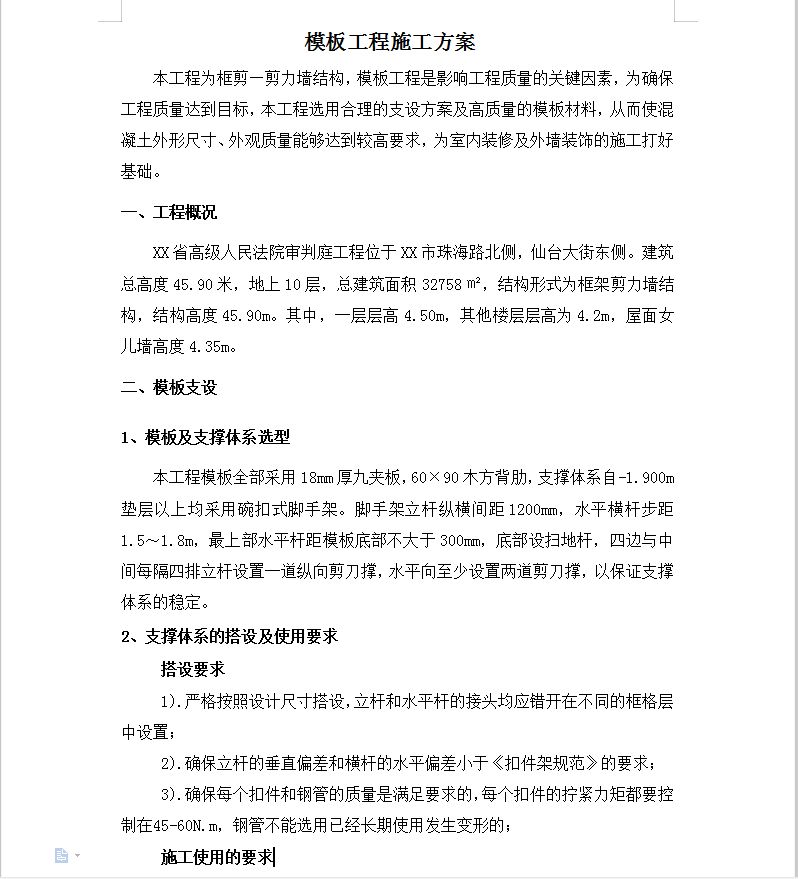 模板工程施工方案

本工程为框剪一剪力墙结构，模板工程是影响工程质量的关键因素，为确保工程质量达到目标，本工程选用合理的支设方案及高质量的模板材料，从而使混凝土外形尺寸、外观质量能够达到较高要求，为室内装修及外墙装饰的施工打好基础。

一、工程概况

XX省高级人民法院审判庭工程位于XX市珠海路北侧，仙台大街东侧。建筑总高度45.90米，地上10层，总建筑面积32758 m²，结构形式为框架剪力墙结构，结构高度45.90m。其中，一层层高4.50m，其他楼层层高为4.2m，屋面女儿墙高度4.35m。

二、模板支设

1、模板及支撑体系选型

本工程模板全部采用18mm厚九夹板，60×90木方背肋，支撑体系自-1.900m垫层以上均采用碗扣式脚手架。脚手架立杆纵横间距1200mm，水平横杆步距1.5～1.8m，最上部水平杆距模板底部不大于300mm，底部设扫地杆，四边与中间每隔四排立杆设置一道纵向剪刀撑，水平向至少设置两道剪刀撑，以保证支撑体系的稳定。

2、支撑体系的搭设及使用要求

搭设要求

1).严格按照设计尺寸搭设，立杆和水平杆的接头均应错开在不同的框格层中设置；

2).确保立杆的垂直偏差和横杆的水平偏差小于《扣件架规范》的要求；

3).确保每个扣件和钢管的质量是满足要求的，每个扣件的拧紧力矩都要控制在45-60N.m，钢管不能选用已经长期使用发生变形的；

施工使用的要求